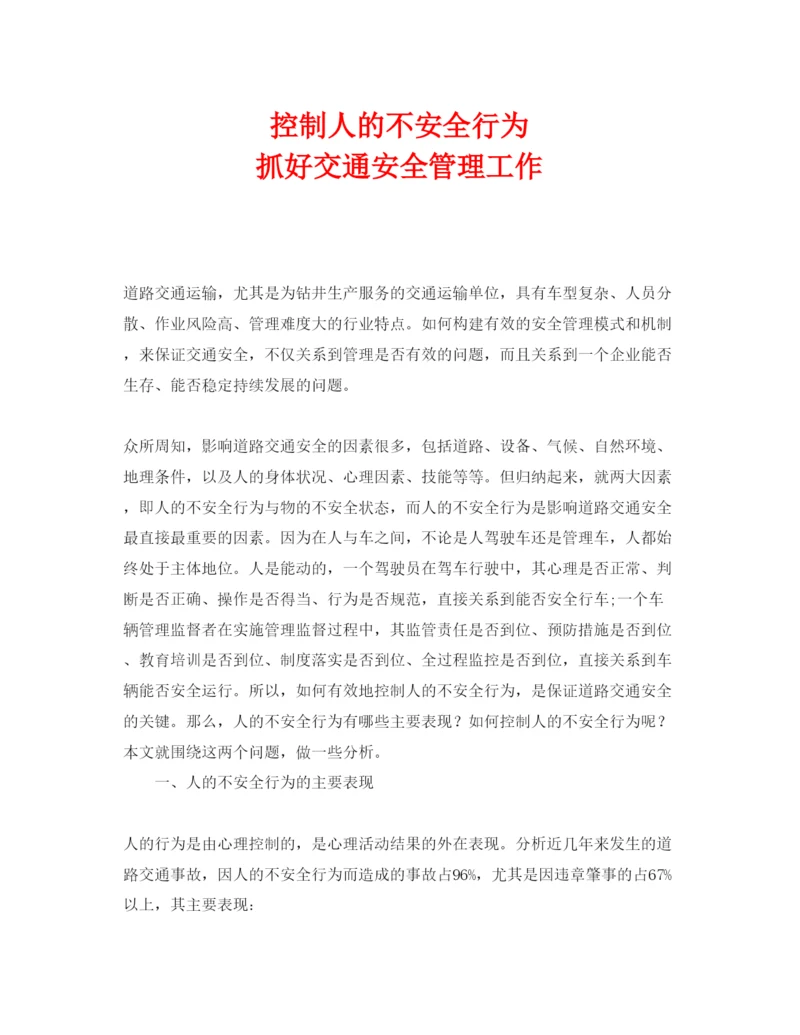 控制人的不安全行为
抓好交通安全管理工作

道路交通运输，尤其是为钻井生产服务的交通运输单位，具有车型复杂、人员分散、作业风险高、管理难度大的行业特点。如何构建有效的安全管理模式和机制，来保证交通安全，不仅关系到管理是否有效的问题，而且关系到一个企业能否生存、能否稳定持续发展的问题。

众所周知，影响道路交通安全的因素很多，包括道路、设备、气候、自然环境、地理条件，以及人的身体状况、心理因素、技能等等。但归纳起来，就两大因素，即人的不安全行为与物的不安全状态，而人的不安全行为是影响道路交通安全最直接最重要的因素。因为在人与车之间，不论是人驾驶车还是管理车，人都始终处于主体地位。人是能动的，一个驾驶员在驾车行驶中，其心理是否正常、判断是否正确、操作是否得当、行为是否规范，直接关系到能否安全行车;一个车辆管理监督者在实施管理监督过程中，其监管责任是否到位、预防措施是否到位、教育培训是否到位、制度落实是否到位、全过程监控是否到位，直接关系到车辆能否安全运行。所以，如何有效地控制人的不安全行为，是保证道路交通安全的关键。那么，人的不安全行为有哪些主要表现？如何控制人的不安全行为呢？本文就围绕这两个问题，做一些分析。
一、人的不安全行为的主要表现

人的行为是由心理控制的，是心理活动结果的外在表现。分析近几年来发生的道路交通事故，因人的不安全行为而造成的事故占96%，尤其是因违章肇事的占67%以上，其主要表现：